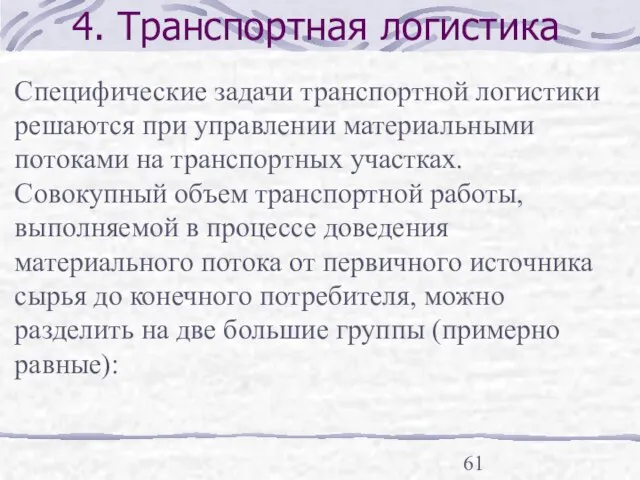 4. Транспортная логистика

Специфические задачи транспортной логистики решаются при управлении материальными потоками на транспортных участках. Совокупный объем транспортной работы, выполняемой в процессе доведения материального потока от первичного источника сырья до конечного потребителя, можно разделить на две большие группы (примерно равные):

61